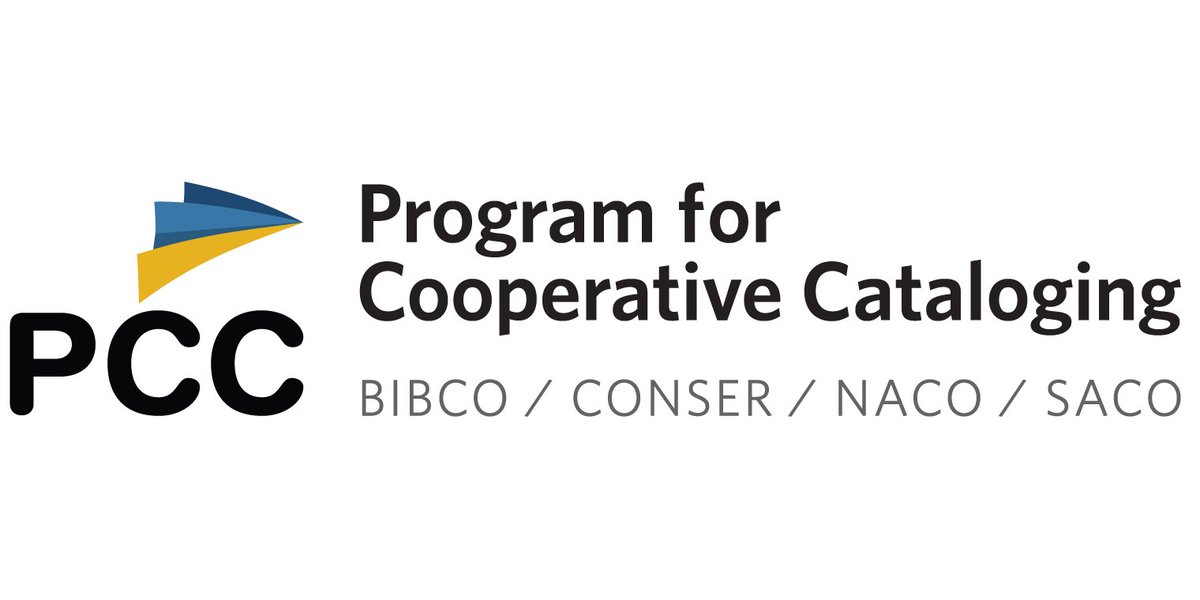 PCC

Program for Cooperative Cataloging

BIBCO / CONSER / NACO / SACO